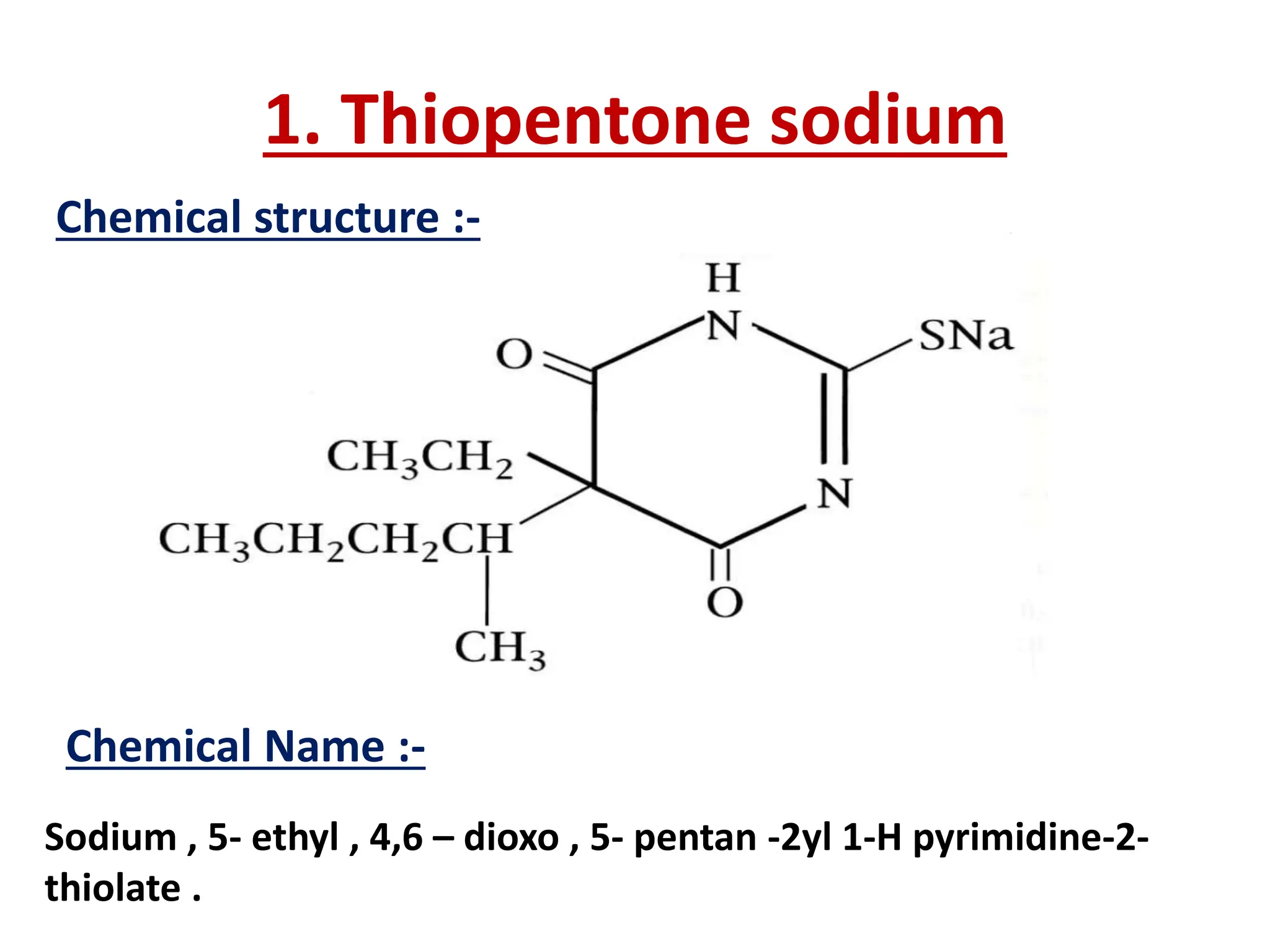 1. Thiopentone sodium

Chemical structure :-

H
N
SNa
O
$CH_3CH_2$
N
$CH_3CH_2CH_2CH$
O
$CH_3$

Chemical Name :-

Sodium , 5- ethyl , 4,6 – dioxo , 5- pentan -2yl 1-H pyrimidine-2-thiolate .